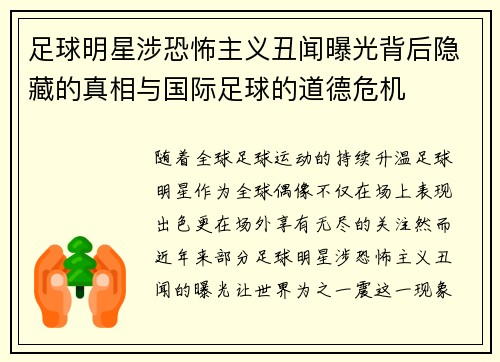 足球明星涉恐怖主义丑闻曝光背后隐藏的真相与国际足球的道德危机

随着全球足球运动的持续升温足球明星作为全球偶像不仅在场上表现出色更在场外享有无尽的关注然而近年来部分足球明星涉恐怖主义丑闻的曝光让世界为之一震这一现象